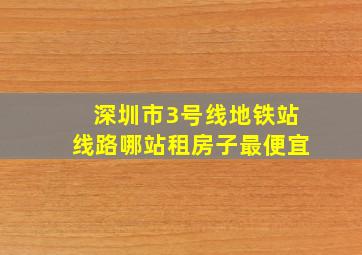 深圳市3号线地铁站
线路哪站租房子最便宜